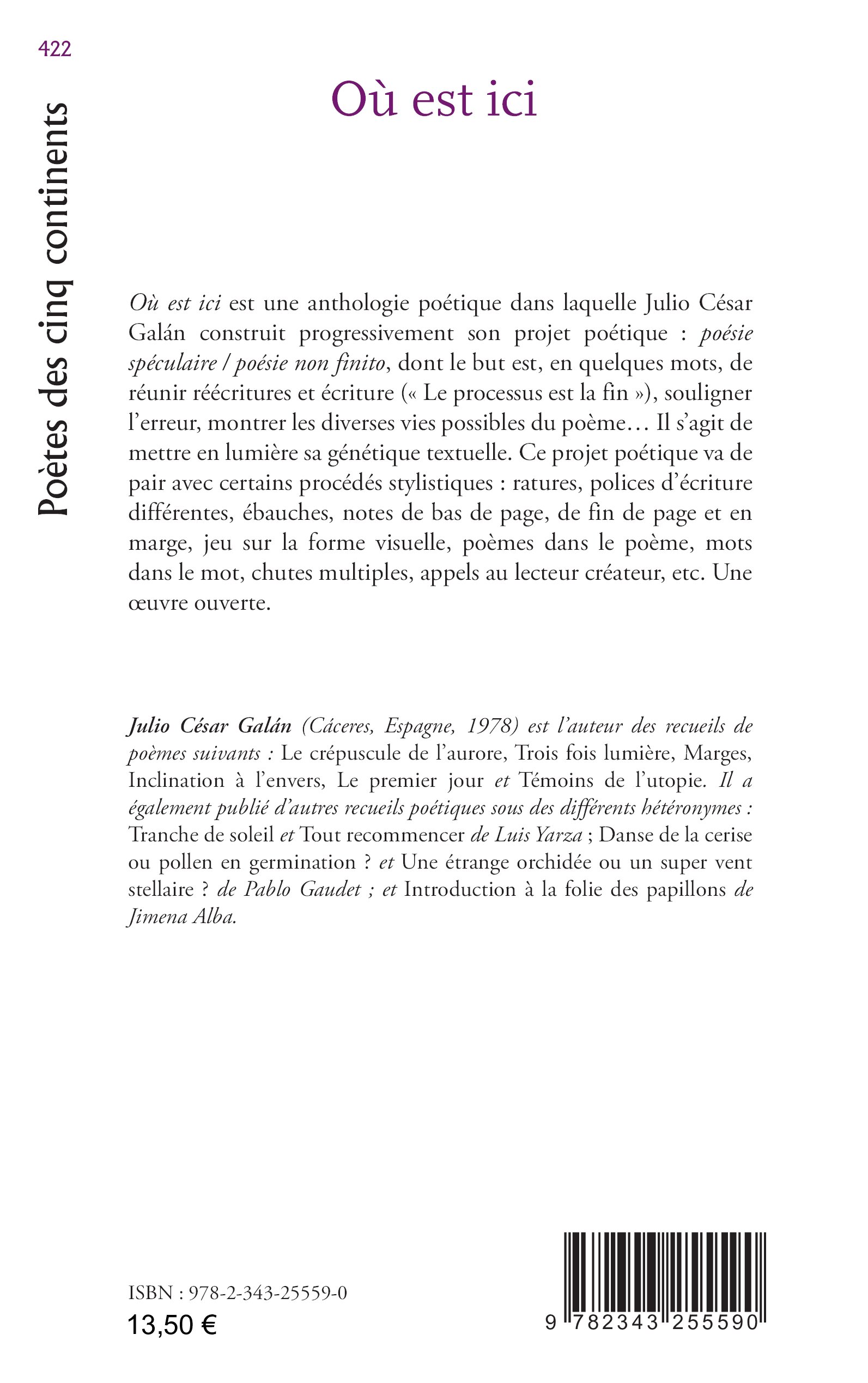 422

Poètes des cinq continents

Où est ici

Où est ici est une anthologie poétique dans laquelle Julio César Galán construit progressivement son projet poétique : poésie spéculaire / poésie non finito, dont le but est, en quelques mots, de réunir réécritures et écriture (« Le processus est la fin »), souligner l'erreur, montrer les diverses vies possibles du poème… Il s'agit de mettre en lumière sa génétique textuelle. Ce projet poétique va de pair avec certains procédés stylistiques : ratures, polices d'écriture différentes, ébauches, notes de bas de page, de fin de page et en marge, jeu sur la forme visuelle, poèmes dans le poème, mots dans le mot, chutes multiples, appels au lecteur créateur, etc. Une œuvre ouverte.

Julio César Galán (Cáceres, Espagne, 1978) est l'auteur des recueils de poèmes suivants : Le crépuscule de l'aurore, Trois fois lumière, Marges, Inclination à l'envers, Le premier jour et Témoins de l'utopie. Il a également publié d'autres recueils poétiques sous des différents hétéronymes : Tranche de soleil et Tout recommencer de Luis Yarza ; Danse de la cerise ou pollen en germination ? et Une étrange orchidée ou un super vent stellaire ? de Pablo Gaudet ; et Introduction à la folie des papillons de Jimena Alba.

ISBN : 978-2-343-25559-0
13,50 €

9 782343 255590